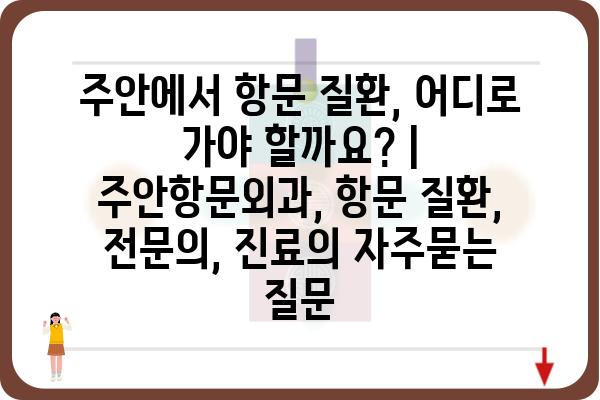 주안에서 항문 질환, 어디로 가야 할까요? | 주안항문외과, 항문 질환, 전문의, 진료의 자주묻는 질문